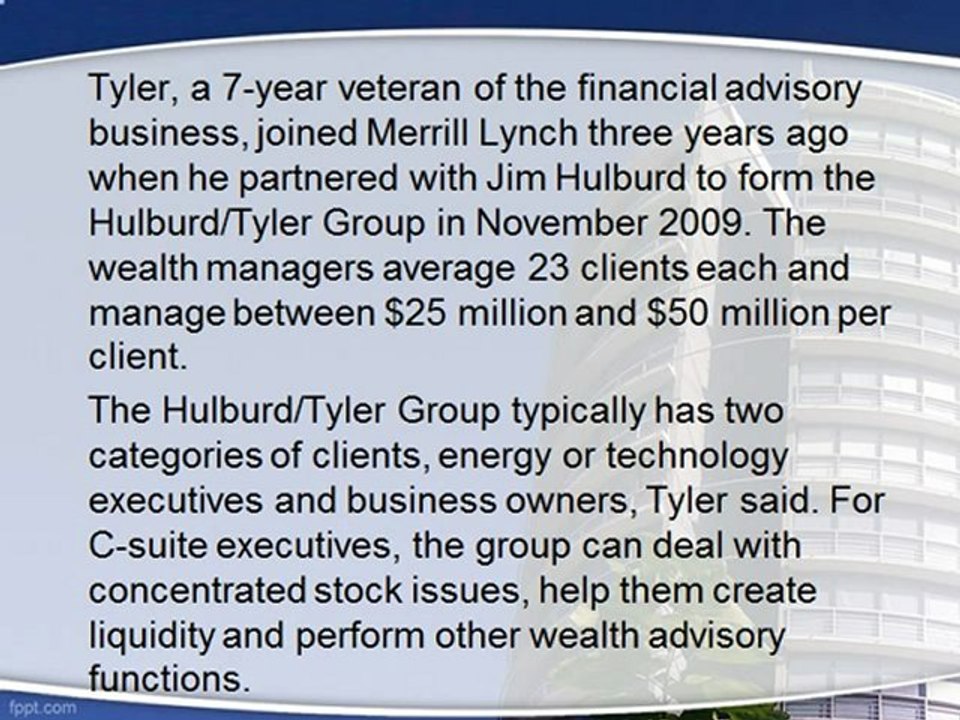 Tyler, a 7-year veteran of the financial advisory business, joined Merrill Lynch three years ago when he partnered with Jim Hulburd to form the Hulburd/Tyler Group in November 2009. The wealth managers average 23 clients each and manage between \$25 million and \$50 million per client.

The Hulburd/Tyler Group typically has two categories of clients, energy or technology executives and business owners, Tyler said. For C-suite executives, the group can deal with concentrated stock issues, help them create liquidity and perform other wealth advisory functions.

fppt.com